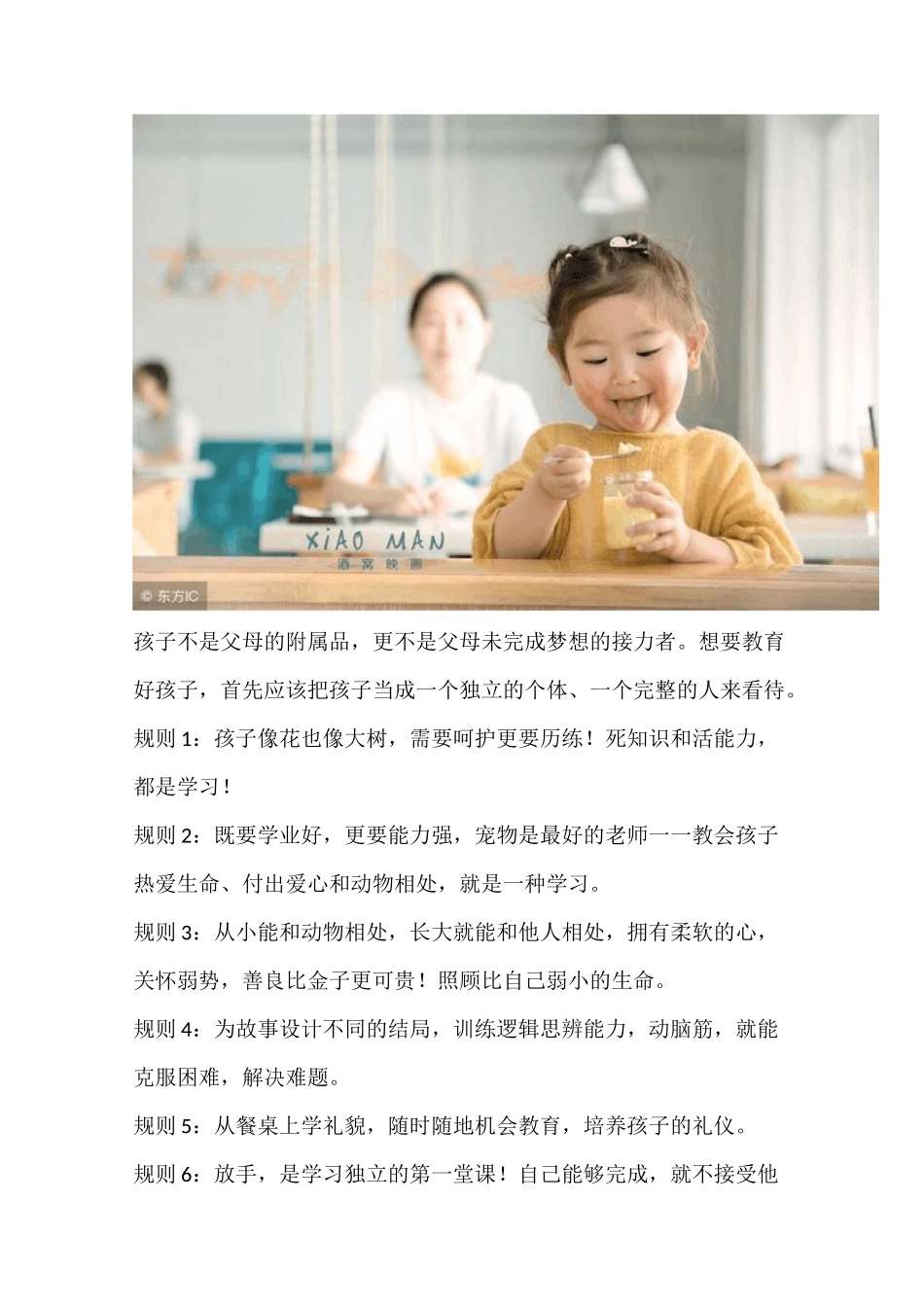 XIAO MAN

酒窝映画

© 东方IC

孩子不是父母的附属品，更不是父母未完成梦想的接力者。想要教育好孩子，首先应该把孩子当成一个独立的个体、一个完整的人来看待。

规则1：孩子像花也像大树，需要呵护更要历练！死知识和活能力，都是学习！

规则2：既要学业好，更要能力强，宠物是最好的老师一一教会孩子热爱生命、付出爱心和动物相处，就是一种学习。

规则3：从小能和动物相处，长大就能和他人相处，拥有柔软的心，关怀弱势，善良比金子更可贵！照顾比自己弱小的生命。

规则4：为故事设计不同的结局，训练逻辑思辨能力，动脑筋，就能克服困难，解决难题。

规则5：从餐桌上学礼貌，随时随地机会教育，培养孩子的礼仪。

规则6：放手，是学习独立的第一堂课！自己能够完成，就不接受他